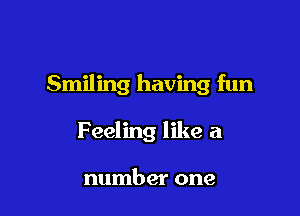 Smiling having fun

Feeling like a

number one